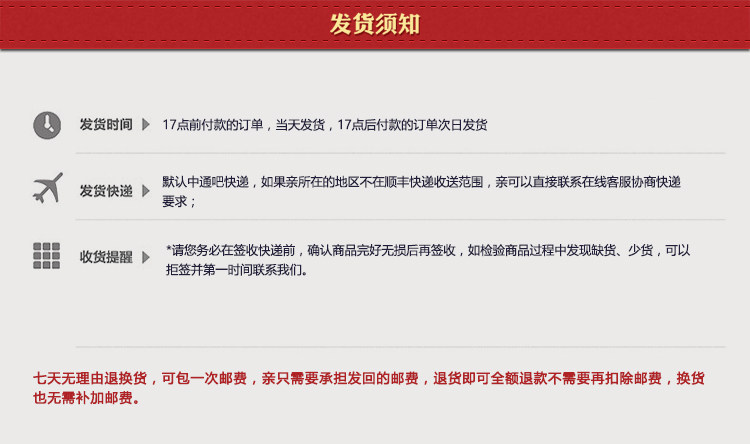 发货须知

发货时间 17点前付款的订单，当天发货，17点后付款的订单次日发货

发货快递 默认中通吧快递，如果亲所在的地区不在顺丰快递收送范围，亲可以直接联系在线客服协商快递要求；

收货提醒 *请您务必在签收快递前，确认商品完好无损后再签收，如检验商品过程中发现缺货、少货，可以拒签并第一时间联系我们。

七天无理由退换货，可包一次邮费，亲只需要承担发回的邮费，退货即可全额退款不需要再扣除邮费，换货也无需补加邮费。